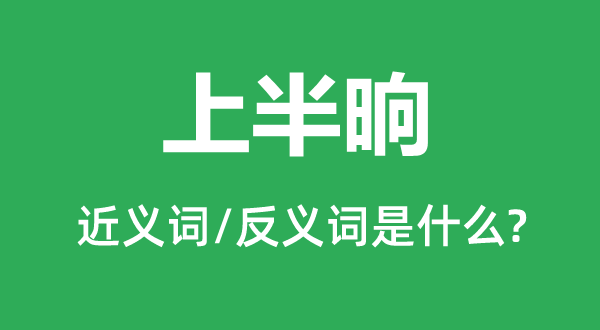 上半晌

近义词/反义词是什么?